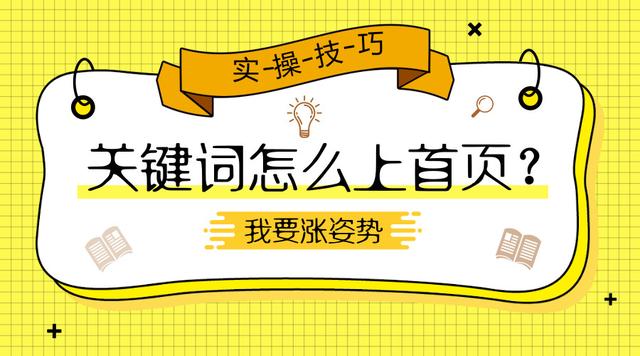 实-操-技-巧

关键词怎么上首页？

我要涨姿势